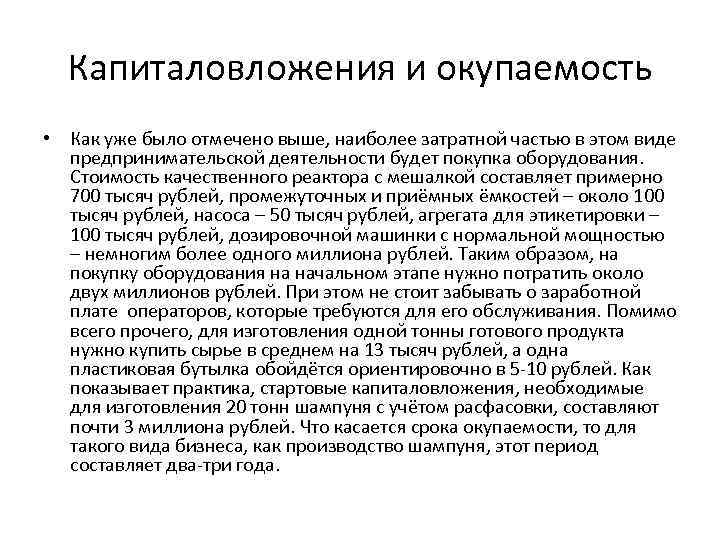 Капиталовложения и окупаемость

• Как уже было отмечено выше, наиболее затратной частью в этом виде предпринимательской деятельности будет покупка оборудования. Стоимость качественного реактора с мешалкой составляет примерно 700 тысяч рублей, промежуточных и приёмных ёмкостей – около 100 тысяч рублей, насоса – 50 тысяч рублей, агрегата для этикетировки – 100 тысяч рублей, дозировочной машинки с нормальной мощностью – немногим более одного миллиона рублей. Таким образом, на покупку оборудования на начальном этапе нужно потратить около двух миллионов рублей. При этом не стоит забывать о заработной плате операторов, которые требуются для его обслуживания. Помимо всего прочего, для изготовления одной тонны готового продукта нужно купить сырье в среднем на 13 тысяч рублей, а одна пластиковая бутылка обойдётся ориентировочно в 5-10 рублей. Как показывает практика, стартовые капиталовложения, необходимые для изготовления 20 тонн шампуня с учётом расфасовки, составляют почти 3 миллиона рублей. Что касается срока окупаемости, то для такого вида бизнеса, как производство шампуня, этот период составляет два-три года.